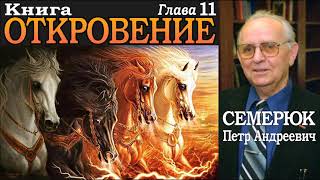 Книга
Глава 11
ОТКРОВЕНИЕ

СЕМЕРЮК
Петр Андреевич